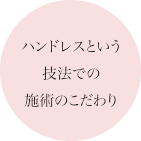 ハンドレスという
技法での
施術のこだわり